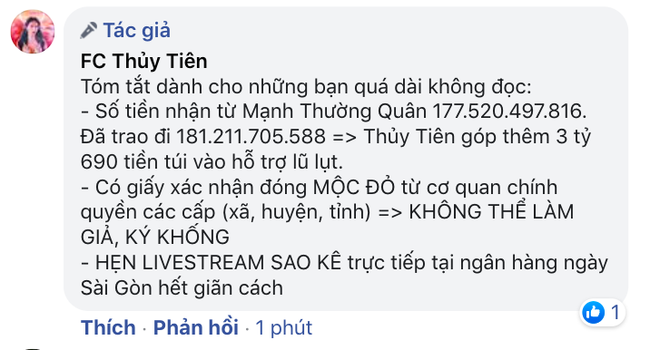 Tác giả

FC Thủy Tiên

Tóm tắt dành cho những bạn quá dài không đọc:
- Số tiền nhận từ Mạnh Thường Quân 177.520.497.816. Đã trao đi 181.211.705.588 => Thủy Tiên góp thêm 3 tỷ 690 tiền túi vào hỗ trợ lũ lụt.
- Có giấy xác nhận đóng MỘC ĐỎ từ cơ quan chính quyền các cấp (xã, huyện, tỉnh) => KHÔNG THỂ LÀM GIẢ, KÝ KHỐNG
- HẸN LIVESTREAM SAO KÊ trực tiếp tại ngân hàng ngày Sài Gòn hết giãn cách

1

Thích · Phản hồi · 1 phút